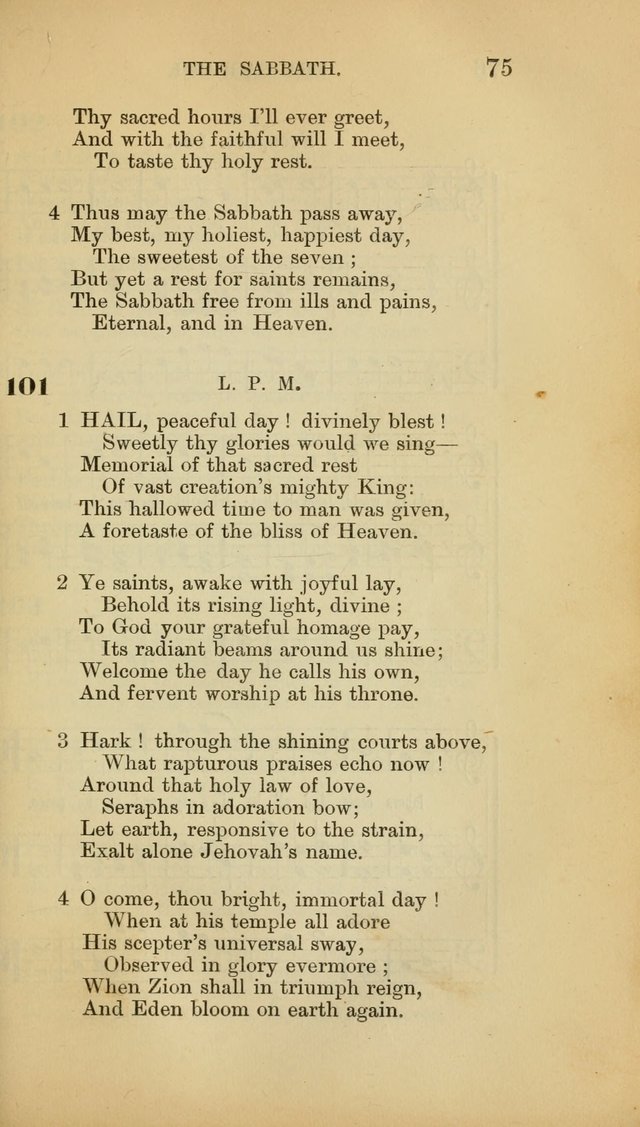 THE SABBATH. 75

Thy sacred hours I'll ever greet,
And with the faithful will I meet,
To taste thy holy rest.

4 Thus may the Sabbath pass away,
My best, my holiest, happiest day,
The sweetest of the seven ;
But yet a rest for saints remains,
The Sabbath free from ills and pains,
Eternal, and in Heaven.

101 L. P. M.

1 HAIL, peaceful day ! divinely blest !
Sweetly thy glories would we sing—
Memorial of that sacred rest
Of vast creation's mighty King:
This hallowed time to man was given,
A foretaste of the bliss of Heaven.

2 Ye saints, awake with joyful lay,
Behold its rising light, divine ;
To God your grateful homage pay,
Its radiant beams around us shine;
Welcome the day he calls his own,
And fervent worship at his throne.

3 Hark ! through the shining courts above,
What rapturous praises echo now !
Around that holy law of love,
Seraphs in adoration bow;
Let earth, responsive to the strain,
Exalt alone Jehovah's name.

4 O come, thou bright, immortal day !
When at his temple all adore
His scepter's universal sway,
Observed in glory evermore ;
When Zion shall in triumph reign,
And Eden bloom on earth again.